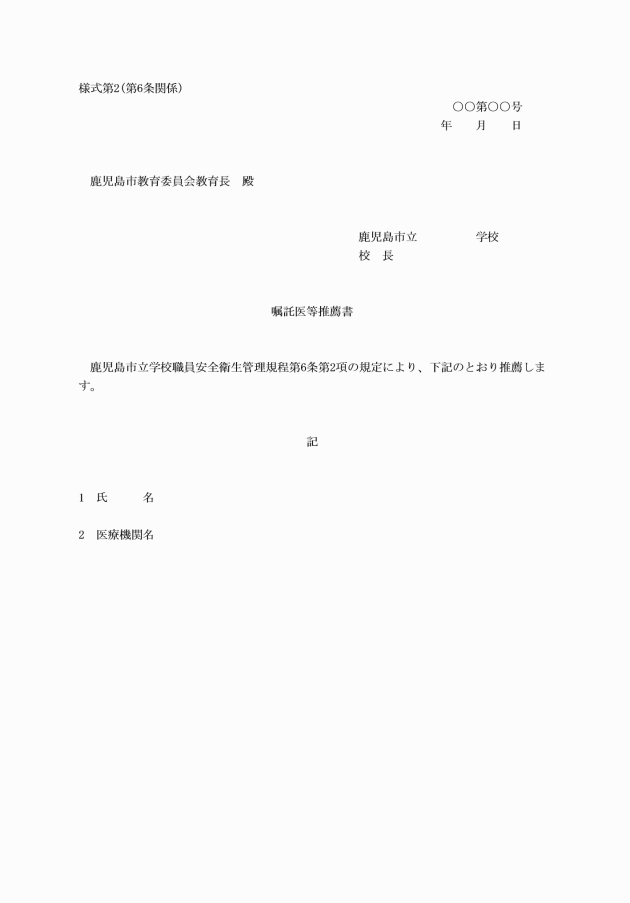 様式第2(第6条関係)

○○第○○号
年　　月　　日

鹿児島市教育委員会教育長　殿

鹿児島市立　　　　　学校
校　長

嘱託医等推薦書

鹿児島市立学校職員安全衛生管理規程第6条第2項の規定により、下記のとおり推薦します。

記

1　氏　　　名

2　医療機関名